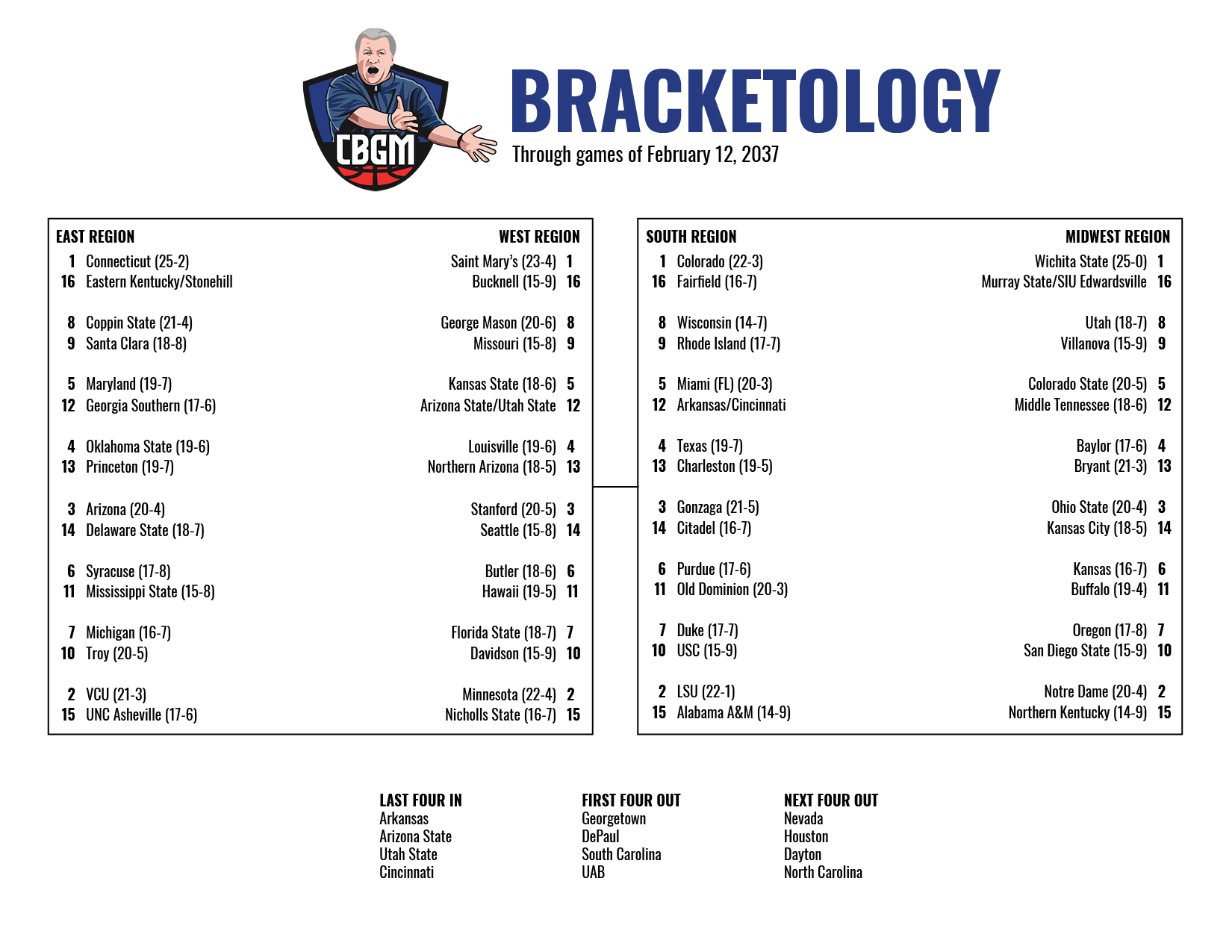 CBGM

BRACKETOLOGY
Through games of February 12, 2037

EAST REGION
1 Connecticut (25-2)
16 Eastern Kentucky/Stonehill

8 Coppin State (21-4)
9 Santa Clara (18-8)

5 Maryland (19-7)
12 Georgia Southern (17-6)

4 Oklahoma State (19-6)
13 Princeton (19-7)

3 Arizona (20-4)
14 Delaware State (18-7)

6 Syracuse (17-8)
11 Mississippi State (15-8)

7 Michigan (16-7)
10 Troy (20-5)

2 VCU (21-3)
15 UNC Asheville (17-6)

WEST REGION
Saint Mary's (23-4) 1
Bucknell (15-9) 16

George Mason (20-6) 8
Missouri (15-8) 9

Kansas State (18-6) 5
Arizona State/Utah State 12

Louisville (19-6) 4
Northern Arizona (18-5) 13

Stanford (20-5) 3
Seattle (15-8) 14

Butler (18-6) 6
Hawaii (19-5) 11

Florida State (18-7) 7
Davidson (15-9) 10

Minnesota (22-4) 2
Nicholls State (16-7) 15

SOUTH REGION
1 Colorado (22-3)
16 Fairfield (16-7)

8 Wisconsin (14-7)
9 Rhode Island (17-7)

5 Miami (FL) (20-3)
12 Arkansas/Cincinnati

4 Texas (19-7)
13 Charleston (19-5)

3 Gonzaga (21-5)
14 Citadel (16-7)

6 Purdue (17-6)
11 Old Dominion (20-3)

7 Duke (17-7)
10 USC (15-9)

2 LSU (22-1)
15 Alabama A&M (14-9)

MIDWEST REGION
Wichita State (25-0) 1
Murray State/SIU Edwardsville 16

Utah (18-7) 8
Villanova (15-9) 9

Colorado State (20-5) 5
Middle Tennessee (18-6) 12

Baylor (17-6) 4
Bryant (21-3) 13

Ohio State (20-4) 3
Kansas City (18-5) 14

Kansas (16-7) 6
Buffalo (19-4) 11

Oregon (17-8) 7
San Diego State (15-9) 10

Notre Dame (20-4) 2
Northern Kentucky (14-9) 15

LAST FOUR IN
Arkansas
Arizona State
Utah State
Cincinnati

FIRST FOUR OUT
Georgetown
DePaul
South Carolina
UAB

NEXT FOUR OUT
Nevada
Houston
Dayton
North Carolina